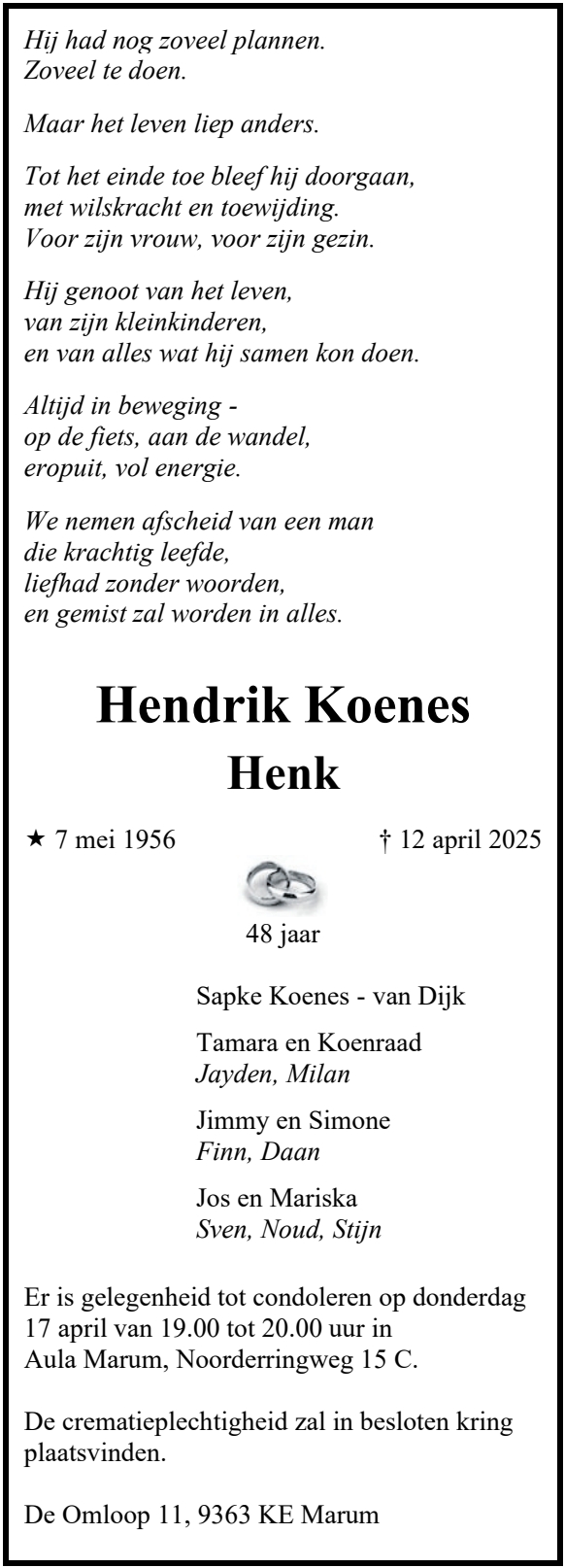 Hij had nog zoveel plannen.
Zoveel te doen.

Maar het leven liep anders.

Tot het einde toe bleef hij doorgaan,
met wilskracht en toewijding.
Voor zijn vrouw, voor zijn gezin.

Hij genoot van het leven,
van zijn kleinkinderen,
en van alles wat hij samen kon doen.

Altijd in beweging -
op de fiets, aan de wandel,
eropuit, vol energie.

We nemen afscheid van een man
die krachtig leefde,
liefhad zonder woorden,
en gemist zal worden in alles.

Hendrik Koenes
Henk

★ 7 mei 1956 † 12 april 2025

48 jaar

Sapke Koenes - van Dijk

Tamara en Koenraad
Jayden, Milan

Jimmy en Simone
Finn, Daan

Jos en Mariska
Sven, Noud, Stijn

Er is gelegenheid tot condoleren op donderdag 17 april van 19.00 tot 20.00 uur in Aula Marum, Noorderringweg 15 C.

De crematieplechtigheid zal in besloten kring plaatsvinden.

De Omloop 11, 9363 KE Marum